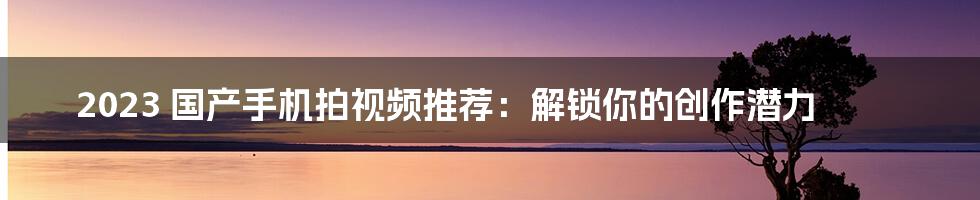 2023 国产手机拍视频推荐：解锁你的创作潜力